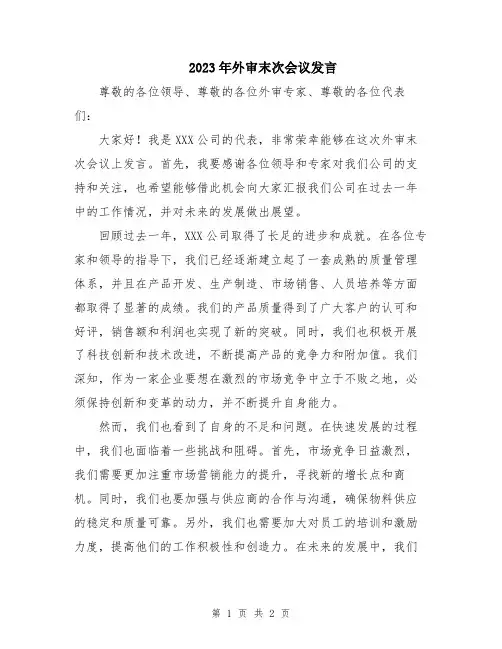 2023年外审末次会议发言

尊敬的各位领导、尊敬的各位外审专家、尊敬的各位代表们：

大家好！我是XXX公司的代表，非常荣幸能够在这次外审末次会议上发言。首先，我要感谢各位领导和专家对我们公司的支持和关注，也希望能够借此机会向大家汇报我们公司在过去一年中的工作情况，并对未来的发展做出展望。

回顾过去一年，XXX公司取得了长足的进步和成就。在各位专家和领导的指导下，我们已经逐渐建立起了一套成熟的质量管理体系，并且在产品开发、生产制造、市场销售、人员培养等方面都取得了显著的成绩。我们的产品质量得到了广大客户的认可和好评，销售额和利润也实现了新的突破。同时，我们也积极开展了科技创新和技术改进，不断提高产品的竞争力和附加值。我们深知，作为一家企业要想在激烈的市场竞争中立于不败之地，必须保持创新和变革的动力，并不断提升自身能力。

然而，我们也看到了自身的不足和问题。在快速发展的过程中，我们也面临着一些挑战和阻碍。首先，市场竞争日益激烈，我们需要更加注重市场营销能力的提升，寻找新的增长点和商机。同时，我们也要加强与供应商的合作与沟通，确保物料供应的稳定和质量可靠。另外，我们也需要加大对员工的培训和激励力度，提高他们的工作积极性和创造力。在未来的发展中，我们

第 1 页 共 2 页